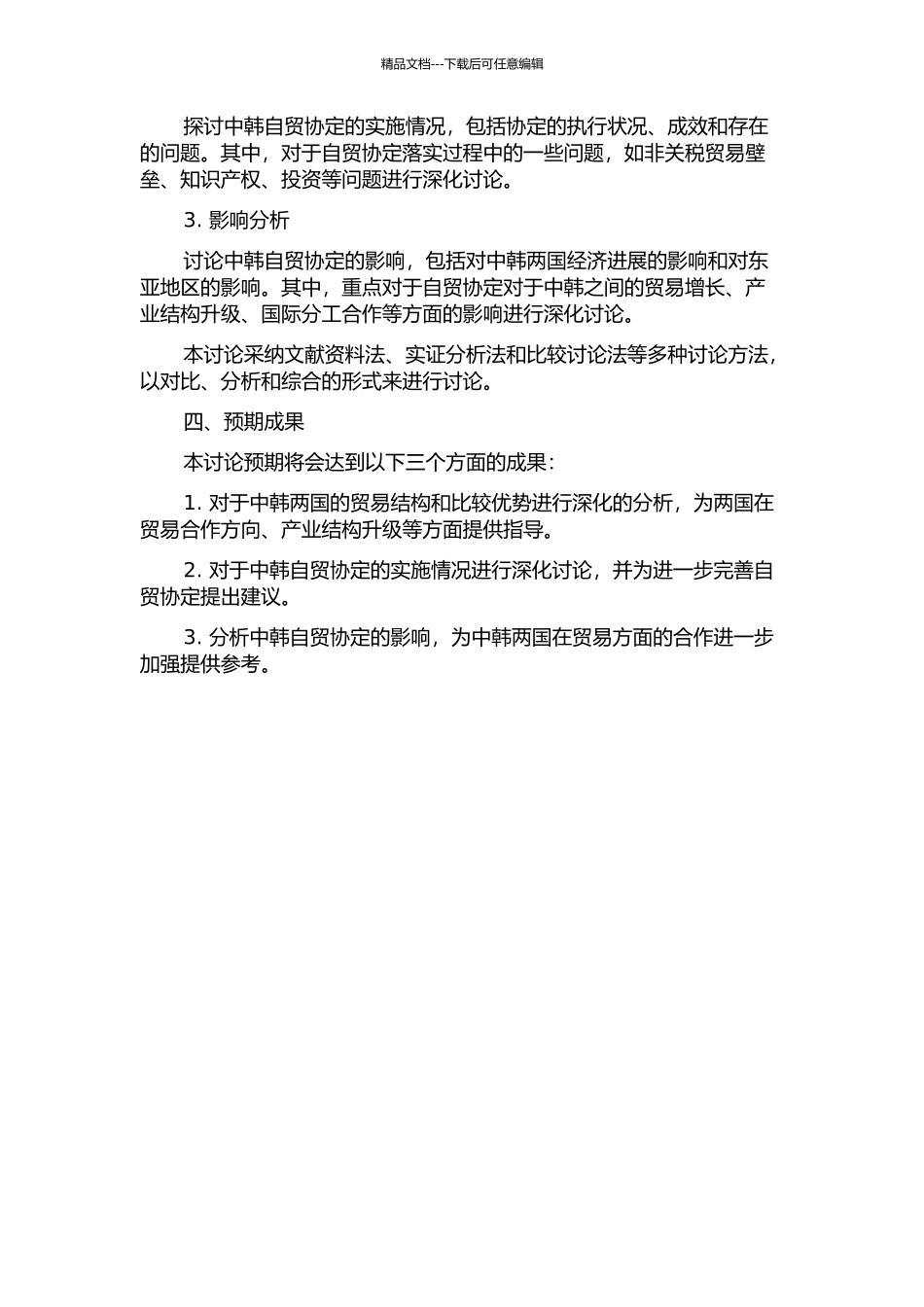 精品文档---下载后可任意编辑

探讨中韩自贸协定的实施情况，包括协定的执行状况、成效和存在的问题。其中，对于自贸协定落实过程中的一些问题，如非关税贸易壁垒、知识产权、投资等问题进行深化讨论。

3. 影响分析

讨论中韩自贸协定的影响，包括对中韩两国经济进展的影响和对东亚地区的影响。其中，重点对于自贸协定对于中韩之间的贸易增长、产业结构升级、国际分工合作等方面的影响进行深化讨论。

本讨论采纳文献资料法、实证分析法和比较讨论法等多种讨论方法，以对比、分析和综合的形式来进行讨论。

四、预期成果

本讨论预期将会达到以下三个方面的成果：

1. 对于中韩两国的贸易结构和比较优势进行深化的分析，为两国在贸易合作方向、产业结构升级等方面提供指导。

2. 对于中韩自贸协定的实施情况进行深化讨论，并为进一步完善自贸协定提出建议。

3. 分析中韩自贸协定的影响，为中韩两国在贸易方面的合作进一步加强提供参考。